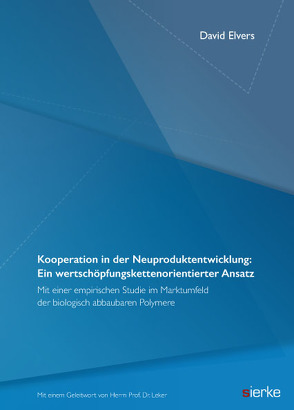 David Elvers

Kooperation in der Neuproduktentwicklung: Ein wertschöpfungskettenorientierter Ansatz

Mit einer empirischen Studie im Marktumfeld der biologisch abbaubaren Polymere

Mit einem Geleitwort von Herrn Prof. Dr. Leker

sierke